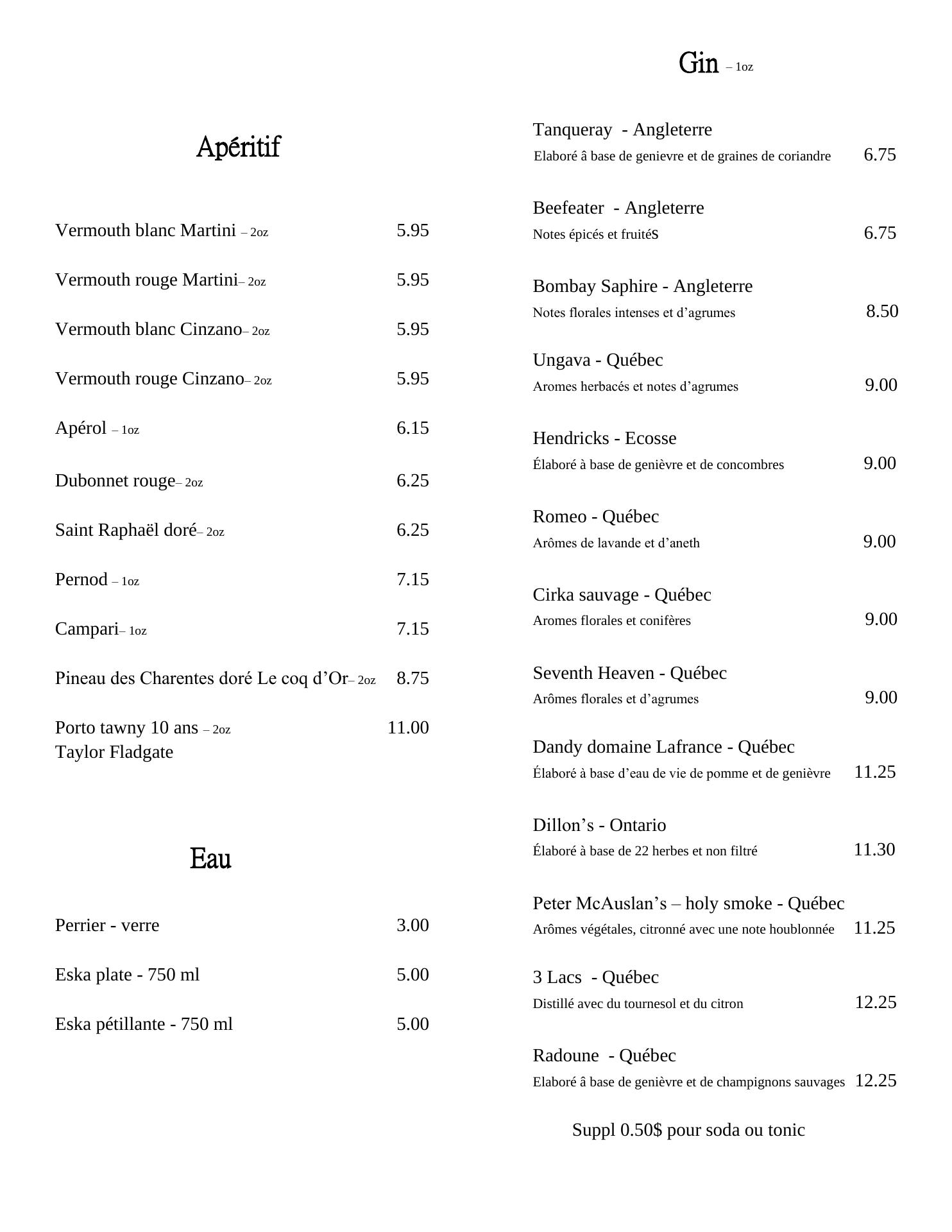 Apéritif

Vermouth blanc Martini – 2oz 5.95

Vermouth rouge Martini– 2oz 5.95

Vermouth blanc Cinzano– 2oz 5.95

Vermouth rouge Cinzano– 2oz 5.95

Apérol – 1oz 6.15

Dubonnet rouge– 2oz 6.25

Saint Raphaël doré– 2oz 6.25

Pernod – 1oz 7.15

Campari– 1oz 7.15

Pineau des Charentes doré Le coq d'Or– 2oz 8.75

Porto tawny 10 ans – 2oz 11.00
Taylor Fladgate

Eau

Perrier - verre 3.00

Eska plate - 750 ml 5.00

Eska pétillante - 750 ml 5.00

Gin – 1oz

Tanqueray - Angleterre
Elaboré â base de genievre et de graines de coriandre 6.75

Beefeater - Angleterre
Notes épicés et fruités 6.75

Bombay Saphire - Angleterre
Notes florales intenses et d'agrumes 8.50

Ungava - Québec
Aromes herbacés et notes d'agrumes 9.00

Hendricks - Ecosse
Élaboré à base de genièvre et de concombres 9.00

Romeo - Québec
Arômes de lavande et d'aneth 9.00

Cirka sauvage - Québec
Aromes florales et conifères 9.00

Seventh Heaven - Québec
Arômes florales et d'agrumes 9.00

Dandy domaine Lafrance - Québec
Élaboré à base d'eau de vie de pomme et de genièvre 11.25

Dillon's - Ontario
Élaboré à base de 22 herbes et non filtré 11.30

Peter McAuslan's – holy smoke - Québec
Arômes végétales, citronné avec une note houblonnée 11.25

3 Lacs - Québec
Distillé avec du tournesol et du citron 12.25

Radoune - Québec
Elaboré â base de genièvre et de champignons sauvages 12.25

Suppl 0.50$ pour soda ou tonic